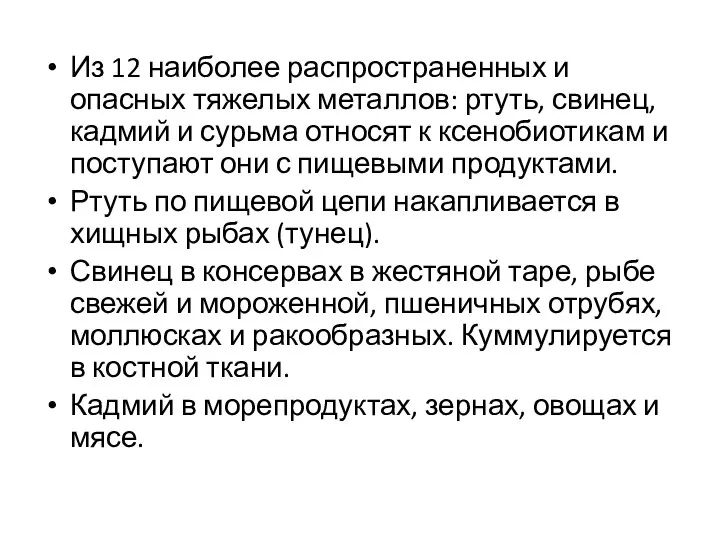 • Из 12 наиболее распространенных и опасных тяжелых металлов: ртуть, свинец, кадмий и сурьма относят к ксенобиотикам и поступают они с пищевыми продуктами.
• Ртуть по пищевой цепи накапливается в хищных рыбах (тунец).
• Свинец в консервах в жестяной таре, рыбе свежей и мороженной, пшеничных отрубях, моллюсках и ракообразных. Куммулируется в костной ткани.
• Кадмий в морепродуктах, зернах, овощах и мясе.